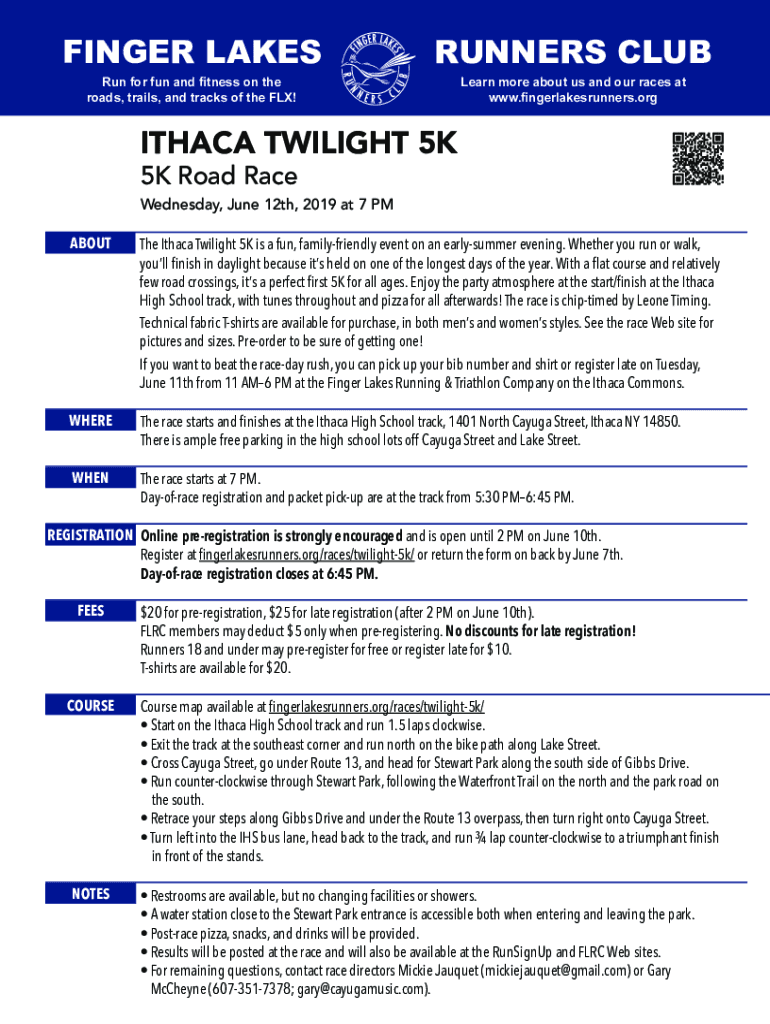 FINGER LAKES

Run for fun and fitness on the roads, trails, and tracks of the FLX!

FINGER LAKES RUNNERS CLUB

RUNNERS CLUB

Learn more about us and our races at www.fingerlakesrunners.org

ITHACA TWILIGHT 5K

5K Road Race

Wednesday, June 12th, 2019 at 7 PM

ABOUT

The Ithaca Twilight 5K is a fun, family-friendly event on an early-summer evening. Whether you run or walk, you'll finish in daylight because it's held on one of the longest days of the year. With a flat course and relatively few road crossings, it's a perfect first 5K for all ages. Enjoy the party atmosphere at the start/finish at the Ithaca High School track, with tunes throughout and pizza for all afterwards! The race is chip-timed by Leone Timing.

Technical fabric T-shirts are available for purchase, in both men's and women's styles. See the race Web site for pictures and sizes. Pre-order to be sure of getting one!

If you want to beat the race-day rush, you can pick up your bib number and shirt or register late on Tuesday, June 11th from 11 AM–6 PM at the Finger Lakes Running & Triathlon Company on the Ithaca Commons.

WHERE

The race starts and finishes at the Ithaca High School track, 1401 North Cayuga Street, Ithaca NY 14850. There is ample free parking in the high school lots off Cayuga Street and Lake Street.

WHEN

The race starts at 7 PM.
Day-of-race registration and packet pick-up are at the track from 5:30 PM–6:45 PM.

REGISTRATION

Online pre-registration is strongly encouraged and is open until 2 PM on June 10th.
Register at fingerlakesrunners.org/races/twilight-5k/ or return the form on back by June 7th.
Day-of-race registration closes at 6:45 PM.

FEES

$20 for pre-registration, $25 for late registration (after 2 PM on June 10th).
FLRC members may deduct $5 only when pre-registering. No discounts for late registration!
Runners 18 and under may pre-register for free or register late for $10.
T-shirts are available for $20.

COURSE

Course map available at fingerlakesrunners.org/races/twilight-5k/
• Start on the Ithaca High School track and run 1.5 laps clockwise.
• Exit the track at the southeast corner and run north on the bike path along Lake Street.
• Cross Cayuga Street, go under Route 13, and head for Stewart Park along the south side of Gibbs Drive.
• Run counter-clockwise through Stewart Park, following the Waterfront Trail on the north and the park road on the south.
• Retrace your steps along Gibbs Drive and under the Route 13 overpass, then turn right onto Cayuga Street.
• Turn left into the IHS bus lane, head back to the track, and run ¾ lap counter-clockwise to a triumphant finish in front of the stands.

NOTES

• Restrooms are available, but no changing facilities or showers.
• A water station close to the Stewart Park entrance is accessible both when entering and leaving the park.
• Post-race pizza, snacks, and drinks will be provided.
• Results will be posted at the race and will also be available at the RunSignUp and FLRC Web sites.
• For remaining questions, contact race directors Mickie Jauquet (mickiejauquet@gmail.com) or Gary McCheyne (607-351-7378; gary@cayugamusic.com).